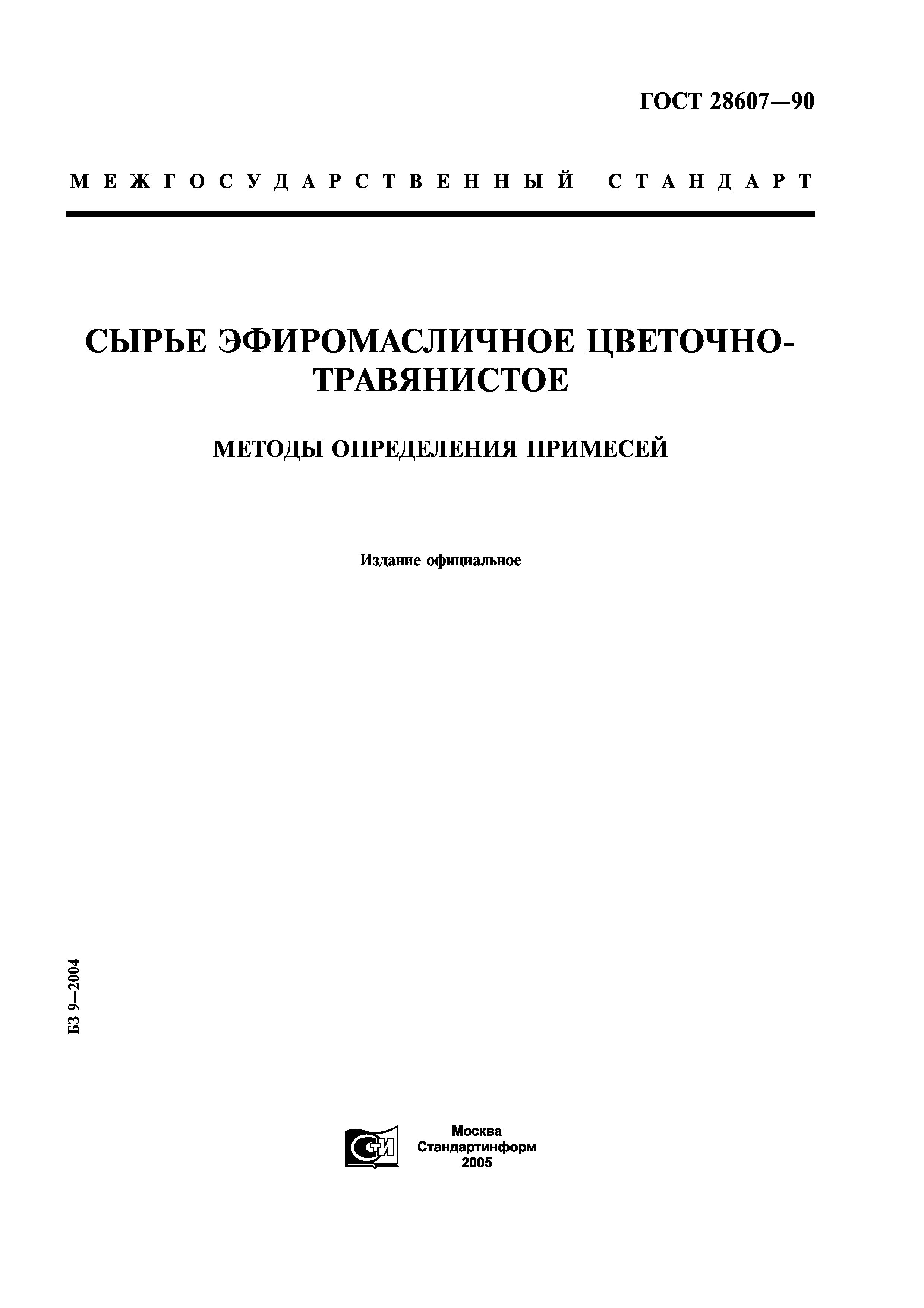 ГОСТ 28607—90

МЕЖГОСУДАРСТВЕННЫЙ СТАНДАРТ

СЫРЬЕ ЭФИРОМАСЛИЧНОЕ ЦВЕТОЧНО-ТРАВЯНИСТОЕ

МЕТОДЫ ОПРЕДЕЛЕНИЯ ПРИМЕСЕЙ

Издание официальное

БЗ 9—2004

СТИ

Москва
Стандартинформ
2005